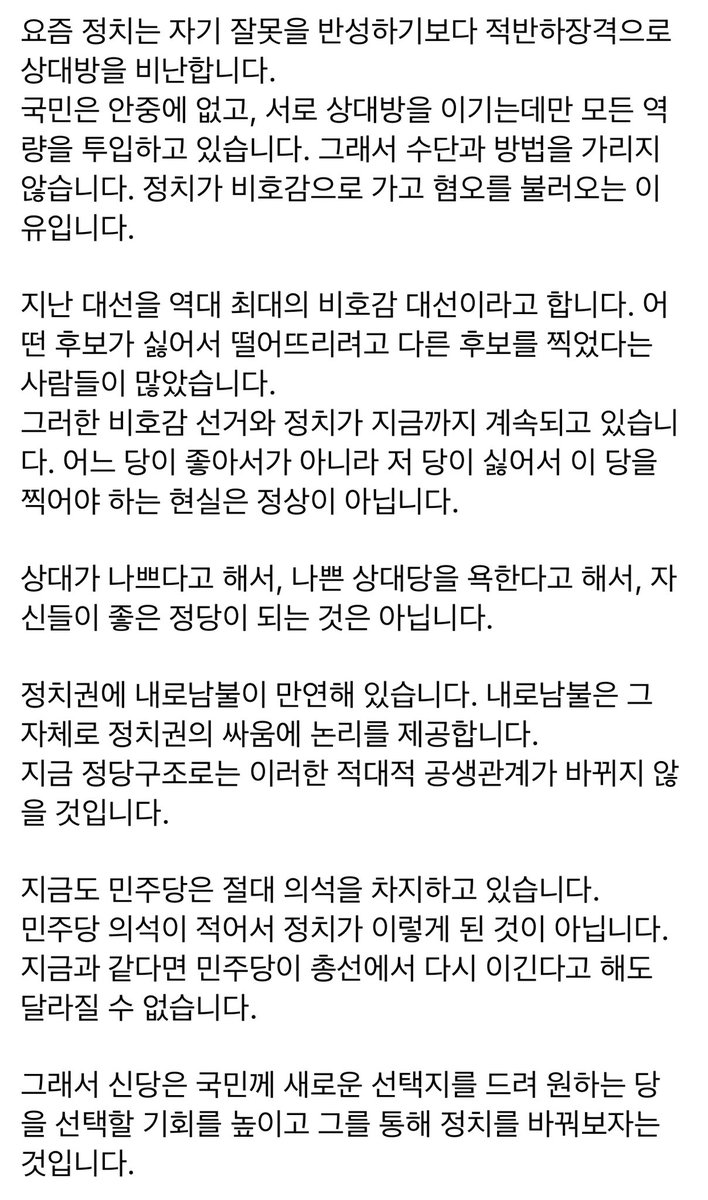 요즘 정치는 자기 잘못을 반성하기보다 적반하장격으로 상대방을 비난합니다.
국민은 안중에 없고, 서로 상대방을 이기는데만 모든 역량을 투입하고 있습니다. 그래서 수단과 방법을 가리지 않습니다. 정치가 비호감으로 가고 혐오를 불러오는 이유입니다.

지난 대선을 역대 최대의 비호감 대선이라고 합니다. 어떤 후보가 싫어서 떨어뜨리려고 다른 후보를 찍었다는 사람들이 많았습니다.
그러한 비호감 선거와 정치가 지금까지 계속되고 있습니다. 어느 당이 좋아서가 아니라 저 당이 싫어서 이 당을 찍어야 하는 현실은 정상이 아닙니다.

상대가 나쁘다고 해서, 나쁜 상대당을 욕한다고 해서, 자신들이 좋은 정당이 되는 것은 아닙니다.

정치권에 내로남불이 만연해 있습니다. 내로남불은 그 자체로 정치권의 싸움에 논리를 제공합니다.
지금 정당구조로는 이러한 적대적 공생관계가 바뀌지 않을 것입니다.

지금도 민주당은 절대 의석을 차지하고 있습니다.
민주당 의석이 적어서 정치가 이렇게 된 것이 아닙니다.
지금과 같다면 민주당이 총선에서 다시 이긴다고 해도 달라질 수 없습니다.

그래서 신당은 국민께 새로운 선택지를 드려 원하는 당을 선택할 기회를 높이고 그를 통해 정치를 바꿔보자는 것입니다.